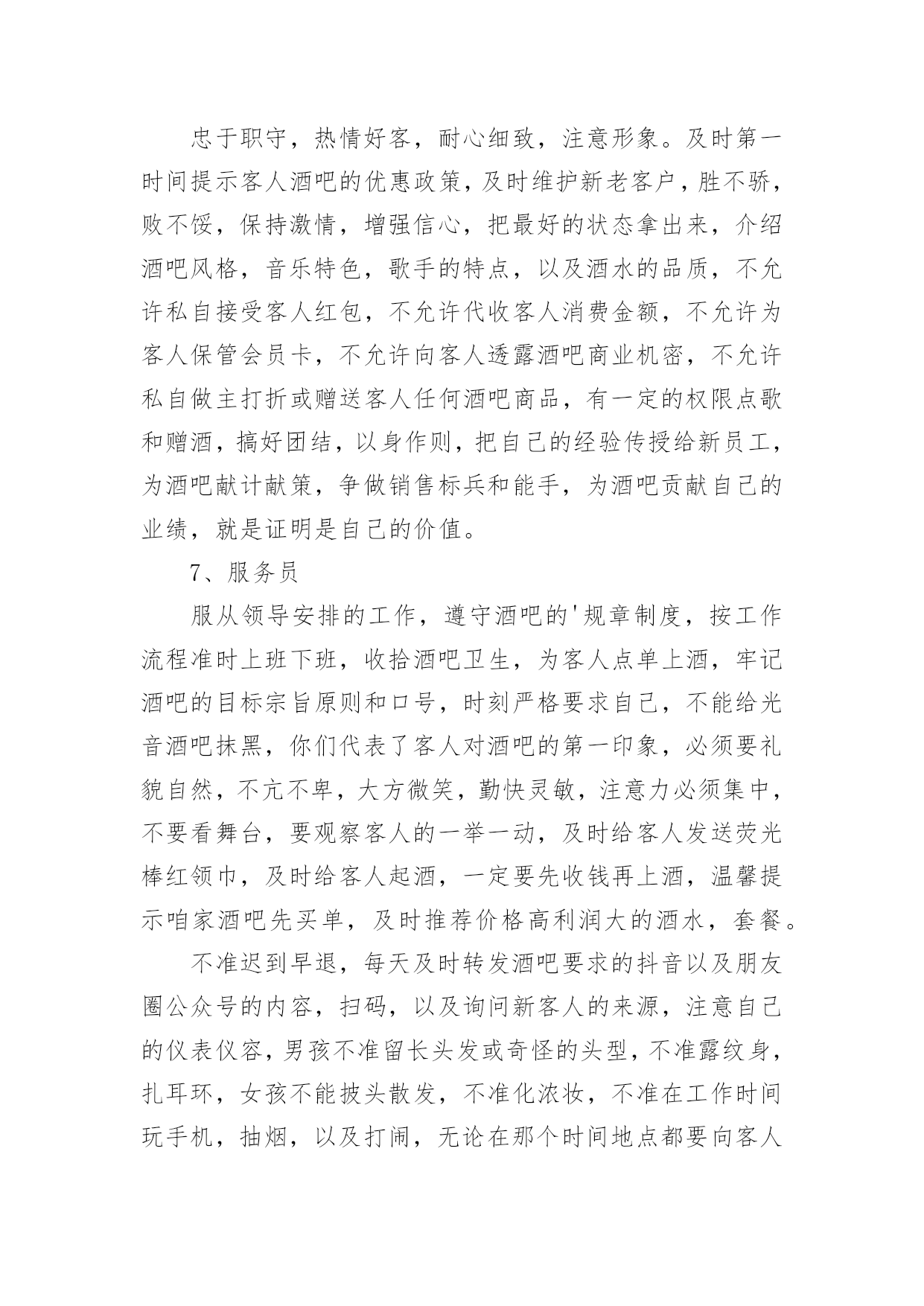 忠于职守，热情好客，耐心细致，注意形象。及时第一时间提示客人酒吧的优惠政策，及时维护新老客户，胜不骄，败不馁，保持激情，增强信心，把最好的状态拿出来，介绍酒吧风格，音乐特色，歌手的特点，以及酒水的品质，不允许私自接受客人红包，不允许代收客人消费金额，不允许为客人保管会员卡，不允许向客人透露酒吧商业机密，不允许私自做主打折或赠送客人任何酒吧商品，有一定的权限点歌和赠酒，搞好团结，以身作则，把自己的经验传授给新员工，为酒吧献计献策，争做销售标兵和能手，为酒吧贡献自己的业绩，就是证明是自己的价值。

7、服务员

服从领导安排的工作，遵守酒吧的'规章制度，按工作流程准时上班下班，收拾酒吧卫生，为客人点单上酒，牢记酒吧的目标宗旨原则和口号，时刻严格要求自己，不能给光音酒吧抹黑，你们代表了客人对酒吧的第一印象，必须要礼貌自然，不亢不卑，大方微笑，勤快灵敏，注意力必须集中，不要看舞台，要观察客人的一举一动，及时给客人发送荧光棒红领巾，及时给客人起酒，一定要先收钱再上酒，温馨提示咱家酒吧先买单，及时推荐价格高利润大的酒水，套餐。

不准迟到早退，每天及时转发酒吧要求的抖音以及朋友圈公众号的内容，扫码，以及询问新客人的来源，注意自己的仪表仪容，男孩不准留长头发或奇怪的头型，不准露纹身，扎耳环，女孩不能披头散发，不准化浓妆，不准在工作时间玩手机，抽烟，以及打闹，无论在那个时间地点都要向客人